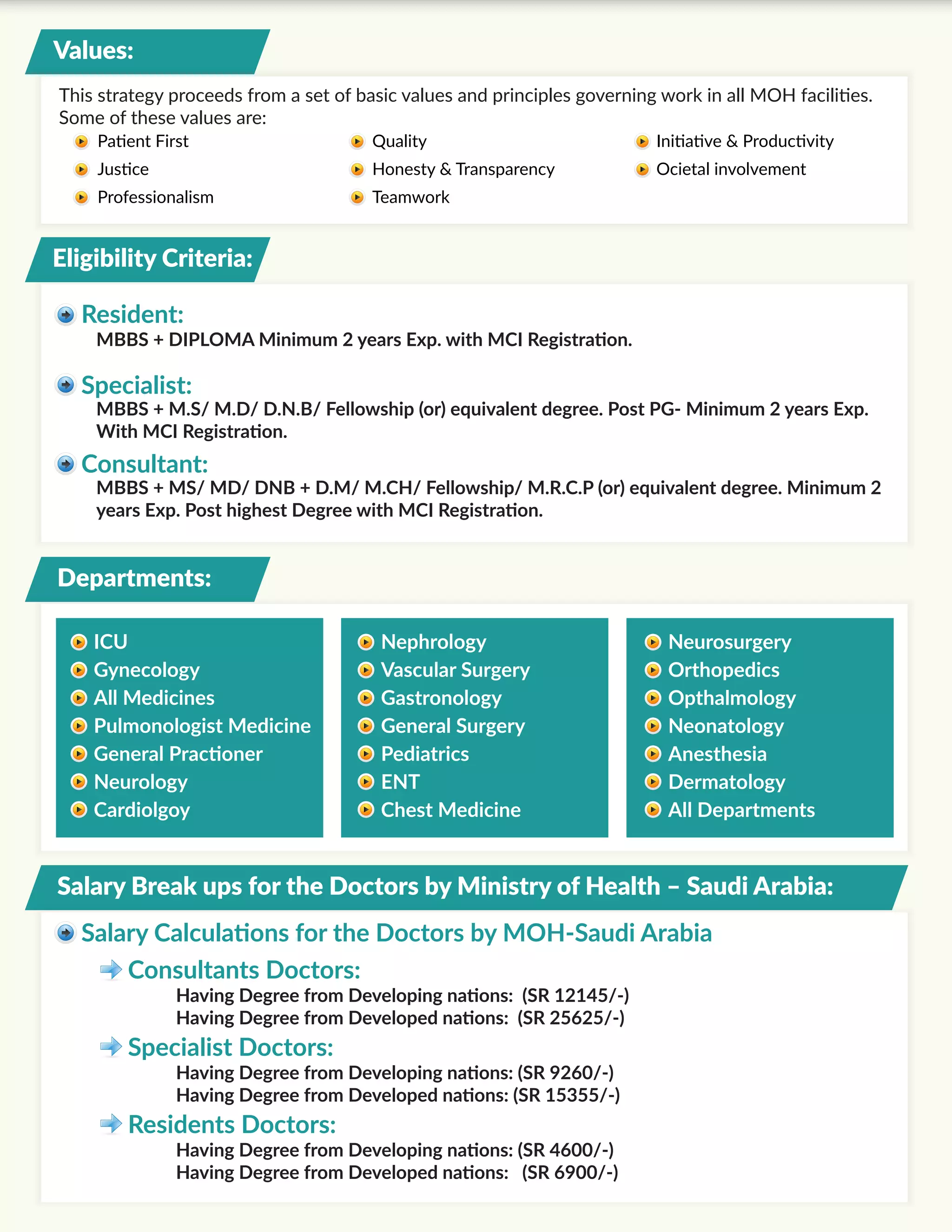 Values:

This strategy proceeds from a set of basic values and principles governing work in all MOH facilities. Some of these values are:

Patient First
Justice
Professionalism

Quality
Honesty & Transparency
Teamwork

Initiative & Productivity
Ocietal involvement

Eligibility Criteria:

Resident:
MBBS + DIPLOMA Minimum 2 years Exp. with MCI Registration.

Specialist:
MBBS + M.S/ M.D/ D.N.B/ Fellowship (or) equivalent degree. Post PG- Minimum 2 years Exp. With MCI Registration.

Consultant:
MBBS + MS/ MD/ DNB + D.M/ M.CH/ Fellowship/ M.R.C.P (or) equivalent degree. Minimum 2 years Exp. Post highest Degree with MCI Registration.

Departments:

ICU
Gynecology
All Medicines
Pulmonologist Medicine
General Practioner
Neurology
Cardiolgoy

Nephrology
Vascular Surgery
Gastronology
General Surgery
Pediatrics
ENT
Chest Medicine

Neurosurgery
Orthopedics
Opthalmology
Neonatology
Anesthesia
Dermatology
All Departments

Salary Break ups for the Doctors by Ministry of Health – Saudi Arabia:

Salary Calculations for the Doctors by MOH-Saudi Arabia

Consultants Doctors:
Having Degree from Developing nations: (SR 12145/-)
Having Degree from Developed nations: (SR 25625/-)

Specialist Doctors:
Having Degree from Developing nations: (SR 9260/-)
Having Degree from Developed nations: (SR 15355/-)

Residents Doctors:
Having Degree from Developing nations: (SR 4600/-)
Having Degree from Developed nations: (SR 6900/-)